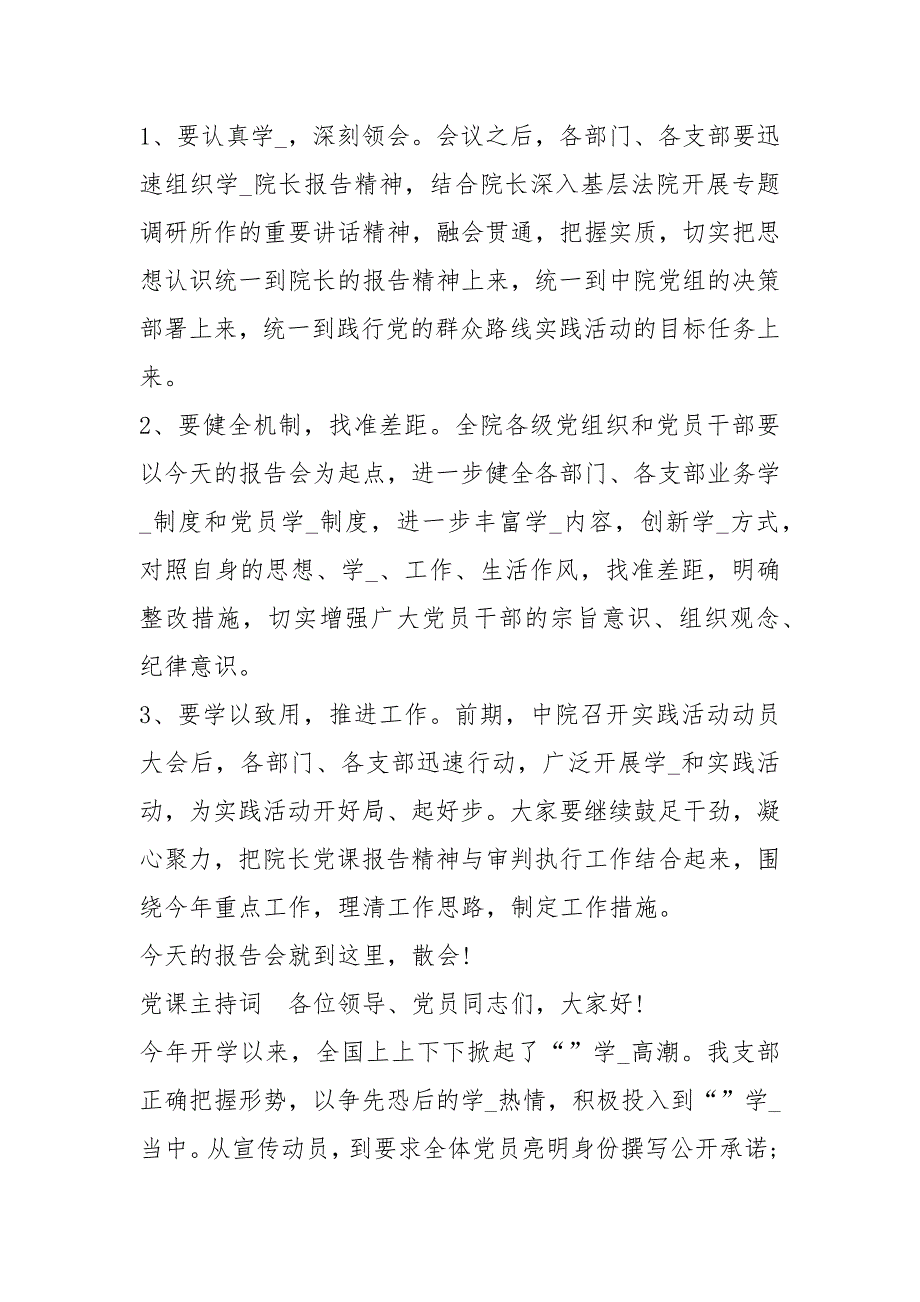 1、要认真学_，深刻领会。会议之后，各部门、各支部要迅速组织学_院长报告精神，结合院长深入基层法院开展专题调研所作的重要讲话精神，融会贯通，把握实质，切实把思想认识统一到院长的报告精神上来，统一到中院党组的决策部署上来，统一到践行党的群众路线实践活动的目标任务上来。

2、要健全机制，找准差距。全院各级党组织和党员干部要以今天的报告会为起点，进一步健全各部门、各支部业务学_制度和党员学_制度，进一步丰富学_内容，创新学_方式，对照自身的思想、学_、工作、生活作风，找准差距，明确整改措施，切实增强广大党员干部的宗旨意识、组织观念、纪律意识。

3、要学以致用，推进工作。前期，中院召开实践活动动员大会后，各部门、各支部迅速行动，广泛开展学_和实践活动，为实践活动开好局、起好步。大家要继续鼓足干劲，凝心聚力，把院长党课报告精神与审判执行工作结合起来，围绕今年重点工作，理清工作思路，制定工作措施。

今天的报告会就到这里，散会!

党课主持词　各位领导、党员同志们，大家好!

今年开学以来，全国上上下下掀起了“”学_高潮。我支部正确把握形势，以争先恐后的学_热情，积极投入到“”学_当中。从宣传动员，到要求全体党员亮明身份撰写公开承诺;